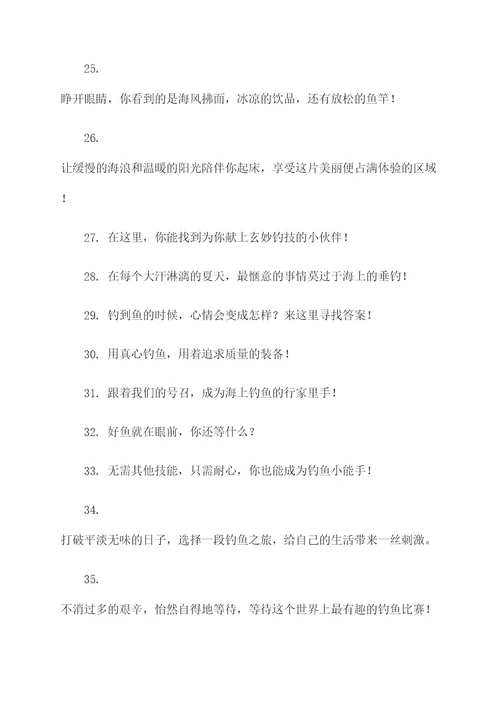 25.

睁开眼睛，你看到的是海风拂面，冰凉的饮品，还有放松的鱼竿！

26.

让缓慢的海浪和温暖的阳光陪伴你起床，享受这片美丽便占满体验的区域！

27. 在这里，你能找到为你献上玄妙钓技的小伙伴！

28. 在每个大汗淋漓的夏天，最惬意的事情莫过于海上的垂钓！

29. 钓到鱼的时候，心情会变成怎样？来这里寻找答案！

30. 用真心钓鱼，用着追求质量的装备！

31. 跟着我们的号召，成为海上钓鱼的行家里手！

32. 好鱼就在眼前，你还等什么？

33. 无需其他技能，只需耐心，你也能成为钓鱼小能手！

34.

打破平淡无味的日子，选择一段钓鱼之旅，给自己的生活带来一丝刺激。

35.

不消过多的艰辛，怡然自得地等待，等待这个世界上最有趣的钓鱼比赛！